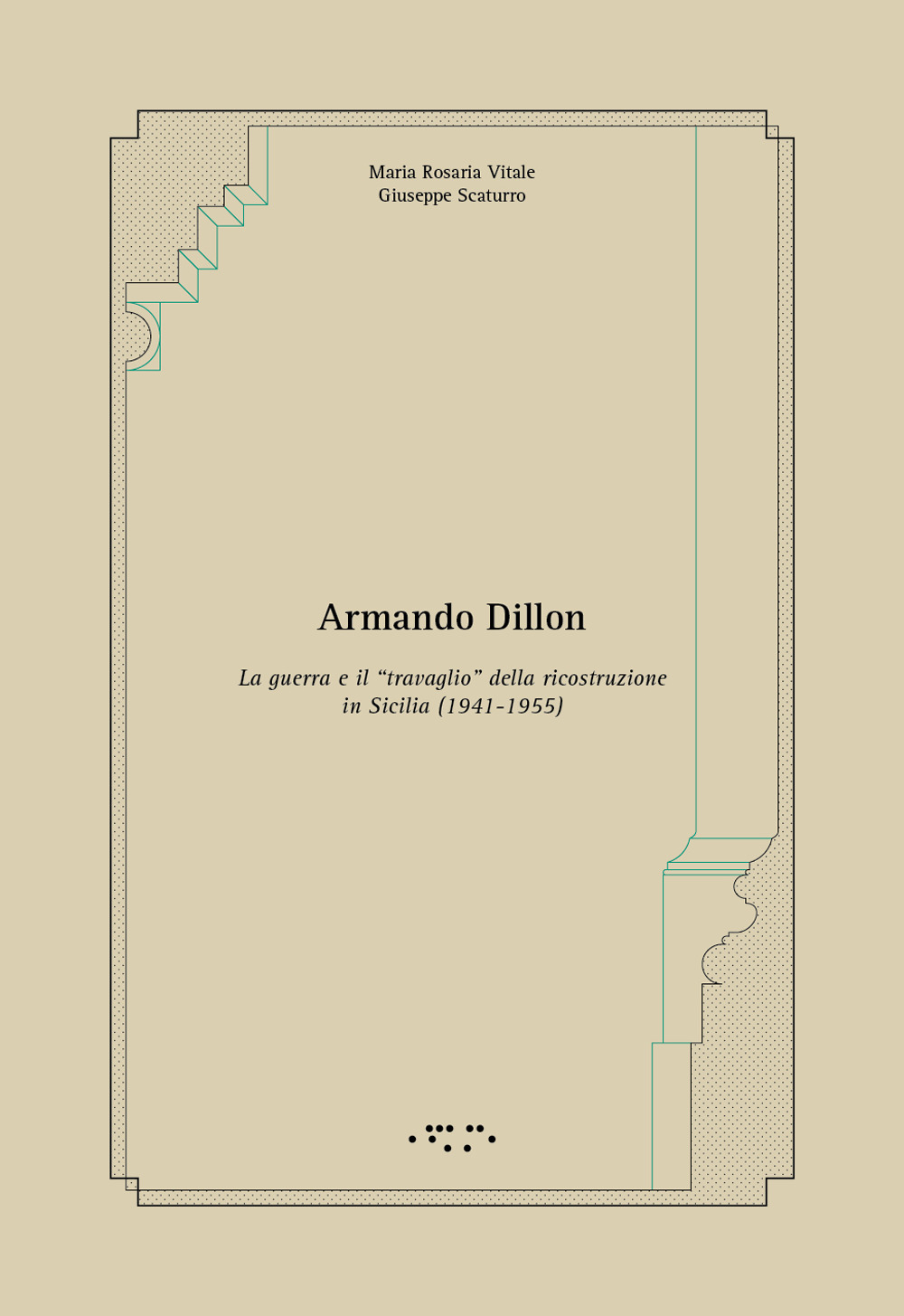 Maria Rosaria Vitale
Giuseppe Scaturro

Armando Dillon

La guerra e il “travaglio” della ricostruzione in Sicilia (1941-1955)